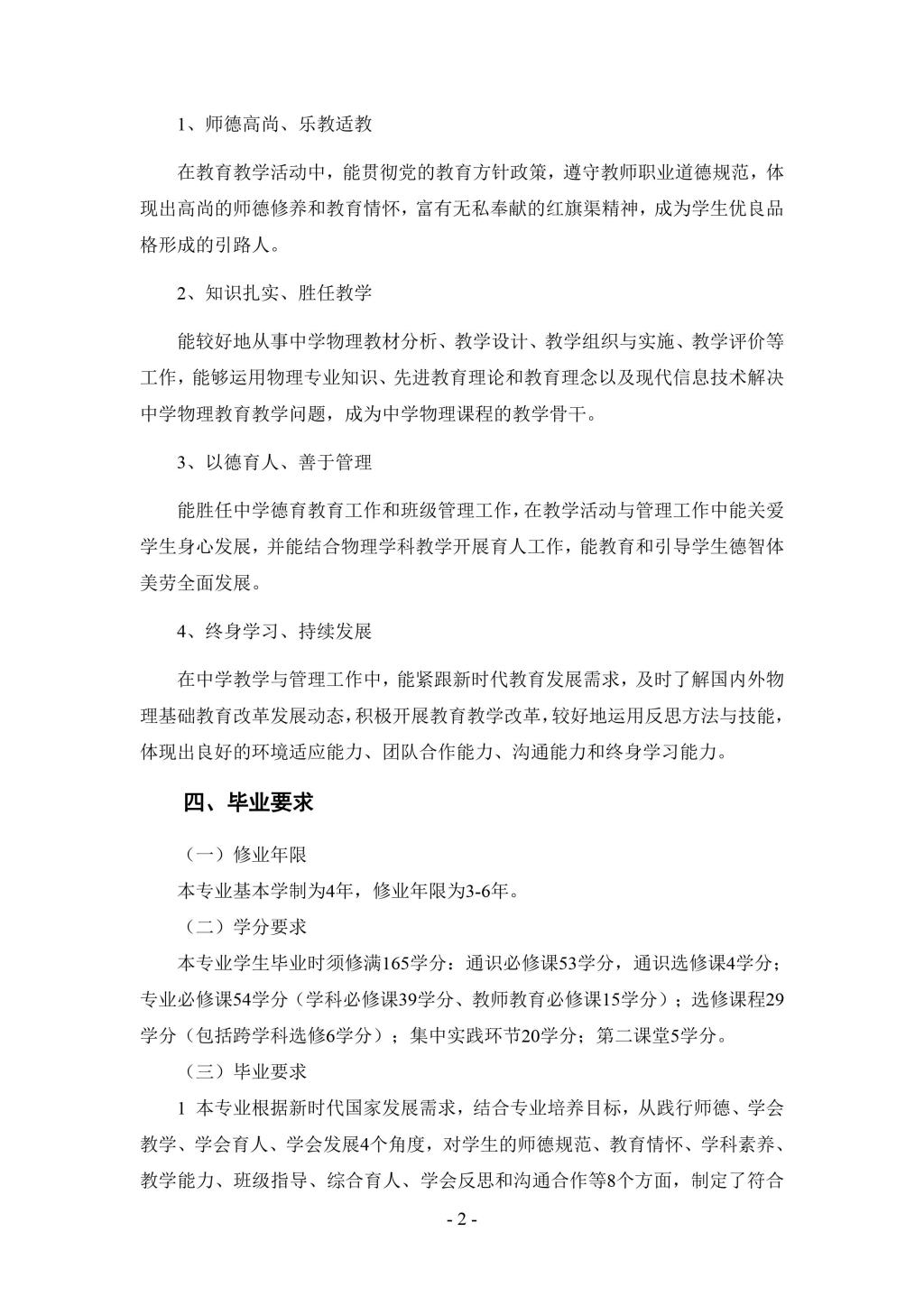 1、师德高尚、乐教适教

在教育教学活动中，能贯彻党的教育方针政策，遵守教师职业道德规范，体现出高尚的师德修养和教育情怀，富有无私奉献的红旗渠精神，成为学生优良品格形成的引路人。

2、知识扎实、胜任教学

能较好地从事中学物理教材分析、教学设计、教学组织与实施、教学评价等工作，能够运用物理专业知识、先进教育理论和教育理念以及现代信息技术解决中学物理教育教学问题，成为中学物理课程的教学骨干。

3、以德育人、善于管理

能胜任中学德育教育工作和班级管理工作，在教学活动与管理工作中能关爱学生身心发展，并能结合物理学科教学开展育人工作，能教育和引导学生德智体美劳全面发展。

4、终身学习、持续发展

在中学教学与管理工作中，能紧跟新时代教育发展需求，及时了解国内外物理基础教育改革发展动态，积极开展教育教学改革，较好地运用反思方法与技能，体现出良好的环境适应能力、团队合作能力、沟通能力和终身学习能力。

四、毕业要求

（一）修业年限

本专业基本学制为4年，修业年限为3-6年。

（二）学分要求

本专业学生毕业时须修满165学分：通识必修课53学分，通识选修课4学分；专业必修课54学分（学科必修课39学分、教师教育必修课15学分）；选修课程29学分（包括跨学科选修6学分）；集中实践环节20学分；第二课堂5学分。

（三）毕业要求

1 本专业根据新时代国家发展需求，结合专业培养目标，从践行师德、学会教学、学会育人、学会发展4个角度，对学生的师德规范、教育情怀、学科素养、教学能力、班级指导、综合育人、学会反思和沟通合作等8个方面，制定了符合

- 2 -